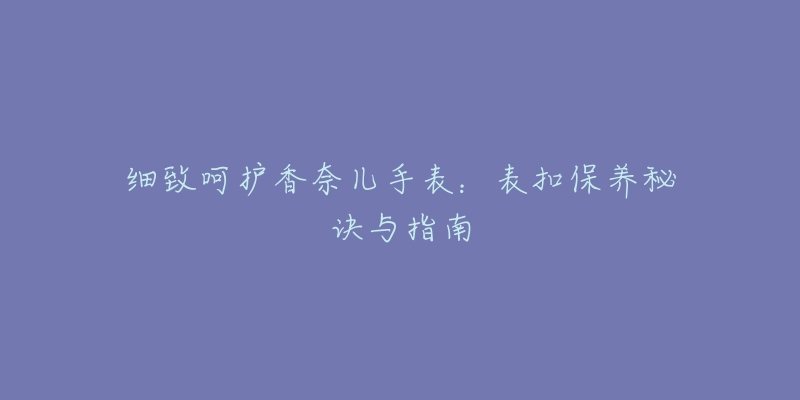 细致呵护香奈儿手表：表扣保养秘诀与指南